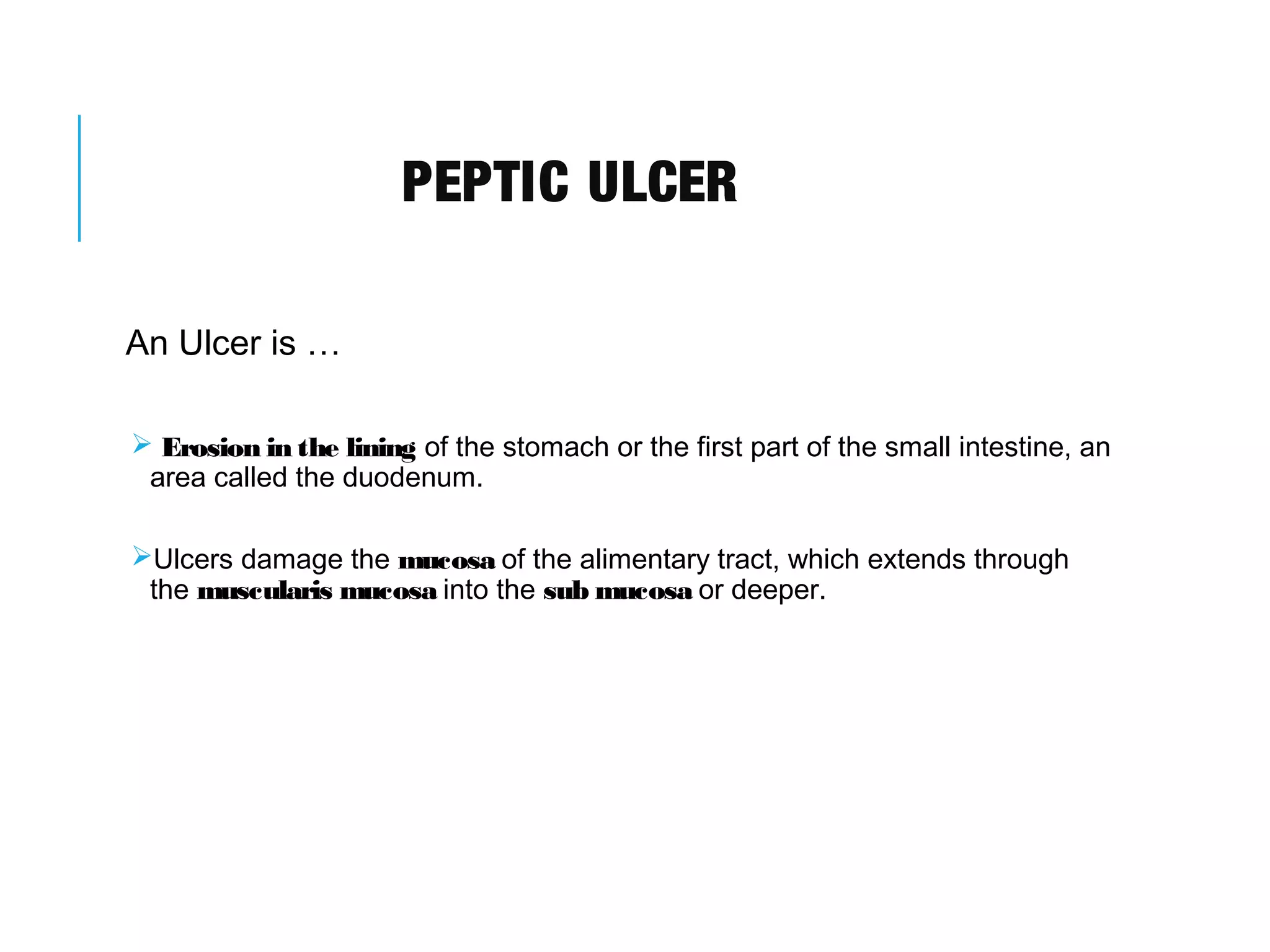 PEPTIC ULCER

An Ulcer is …

➢ Erosion in the lining of the stomach or the first part of the small intestine, an area called the duodenum.

➢Ulcers damage the mucosa of the alimentary tract, which extends through the muscularis mucosa into the sub mucosa or deeper.